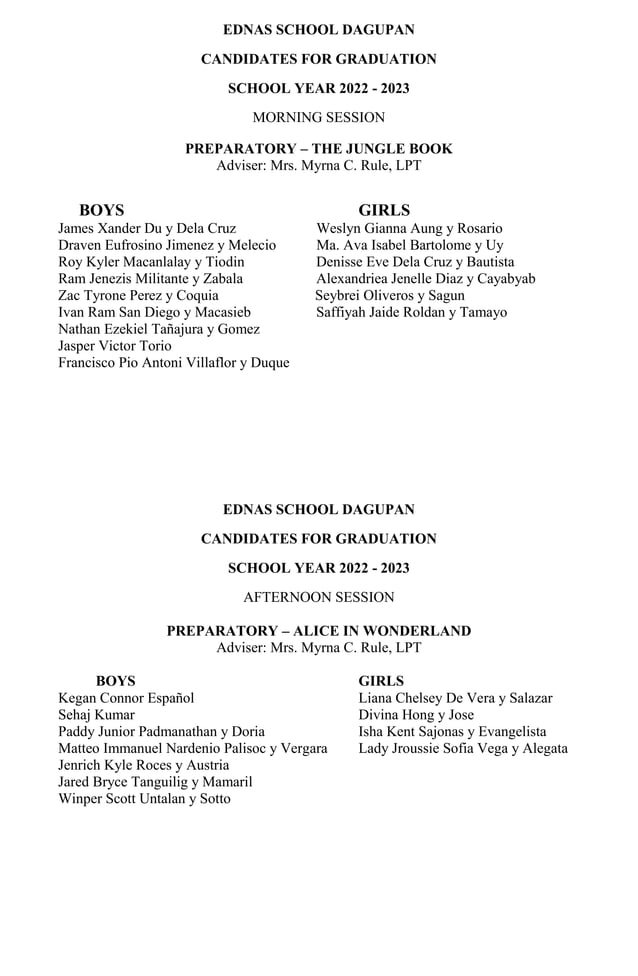 EDNAS SCHOOL DAGUPAN

CANDIDATES FOR GRADUATION

SCHOOL YEAR 2022 - 2023

MORNING SESSION

PREPARATORY – THE JUNGLE BOOK
Adviser: Mrs. Myrna C. Rule, LPT

BOYS
James Xander Du y Dela Cruz
Draven Eufrosino Jimenez y Melecio
Roy Kyler Macanlalay y Tiodin
Ram Jenezis Militante y Zabala
Zac Tyrone Perez y Coquia
Ivan Ram San Diego y Macasieb
Nathan Ezekiel Tañajura y Gomez
Jasper Victor Torio
Francisco Pio Antoni Villaflor y Duque

GIRLS
Weslyn Gianna Aung y Rosario
Ma. Ava Isabel Bartolome y Uy
Denisse Eve Dela Cruz y Bautista
Alexandriea Jenelle Diaz y Cayabyab
Seybrei Oliveros y Sagun
Saffiyah Jaide Roldan y Tamayo

EDNAS SCHOOL DAGUPAN

CANDIDATES FOR GRADUATION

SCHOOL YEAR 2022 - 2023

AFTERNOON SESSION

PREPARATORY – ALICE IN WONDERLAND
Adviser: Mrs. Myrna C. Rule, LPT

BOYS
Kegan Connor Español
Sehaj Kumar
Paddy Junior Padmanathan y Doria
Matteo Immanuel Nardenio Palisoc y Vergara
Jenrich Kyle Roces y Austria
Jared Bryce Tanguilig y Mamaril
Winper Scott Untalan y Sotto

GIRLS
Liana Chelsey De Vera y Salazar
Divina Hong y Jose
Isha Kent Sajonas y Evangelista
Lady Jroussie Sofia Vega y Alegata